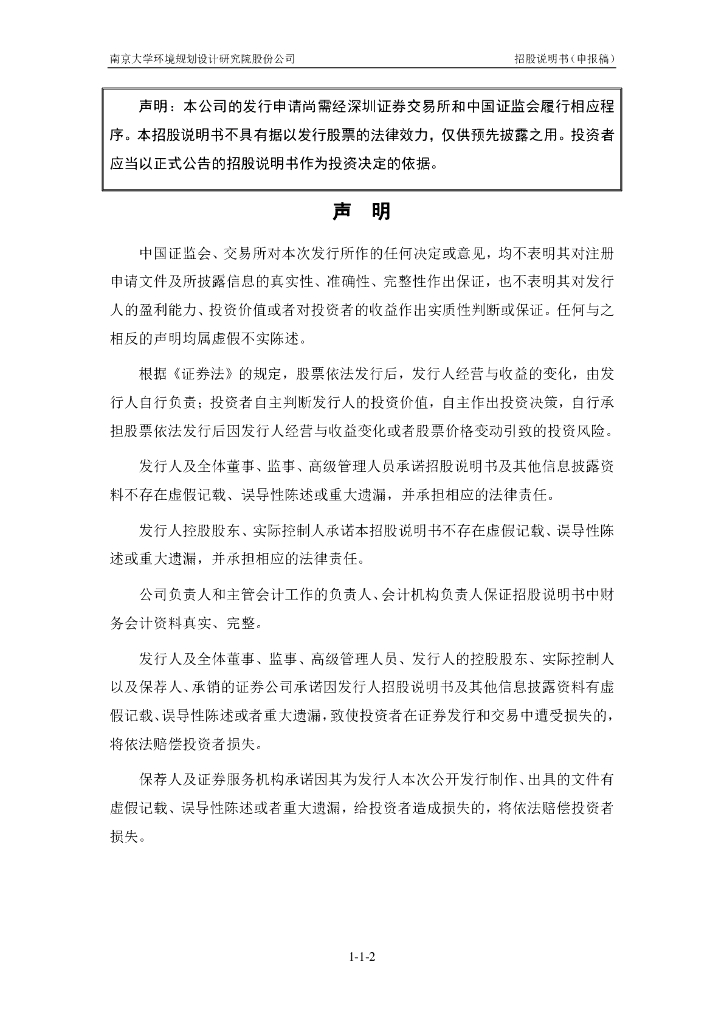 南京大学环境规划设计研究院股份公司　　招股说明书（申报稿）

声明：本公司的发行申请尚需经深圳证券交易所和中国证监会履行相应程序。本招股说明书不具有据以发行股票的法律效力，仅供预先披露之用。投资者应当以正式公告的招股说明书作为投资决定的依据。

声　明

中国证监会、交易所对本次发行所作的任何决定或意见，均不表明其对注册申请文件及所披露信息的真实性、准确性、完整性作出保证，也不表明其对发行人的盈利能力、投资价值或者对投资者的收益作出实质性判断或保证。任何与之相反的声明均属虚假不实陈述。

根据《证券法》的规定，股票依法发行后，发行人经营与收益的变化，由发行人自行负责；投资者自主判断发行人的投资价值，自主作出投资决策，自行承担股票依法发行后因发行人经营与收益变化或者股票价格变动引致的投资风险。

发行人及全体董事、监事、高级管理人员承诺招股说明书及其他信息披露资料不存在虚假记载、误导性陈述或重大遗漏，并承担相应的法律责任。

发行人控股股东、实际控制人承诺本招股说明书不存在虚假记载、误导性陈述或重大遗漏，并承担相应的法律责任。

公司负责人和主管会计工作的负责人、会计机构负责人保证招股说明书中财务会计资料真实、完整。

发行人及全体董事、监事、高级管理人员、发行人的控股股东、实际控制人以及保荐人、承销的证券公司承诺因发行人招股说明书及其他信息披露资料有虚假记载、误导性陈述或者重大遗漏，致使投资者在证券发行和交易中遭受损失的，将依法赔偿投资者损失。

保荐人及证券服务机构承诺因其为发行人本次公开发行制作、出具的文件有虚假记载、误导性陈述或者重大遗漏，给投资者造成损失的，将依法赔偿投资者损失。

1-1-2